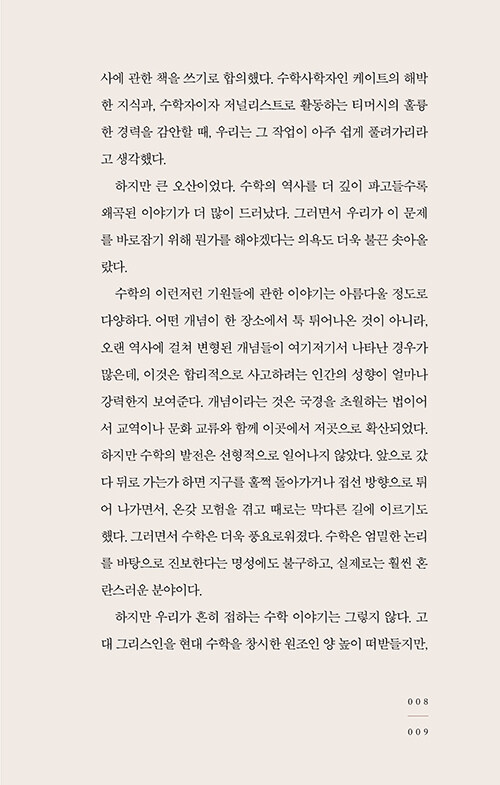 사에 관한 책을 쓰기로 합의했다. 수학사학자인 케이트의 해박한 지식과, 수학자이자 저널리스트로 활동하는 티머시의 훌륭한 경력을 감안할 때, 우리는 그 작업이 아주 쉽게 풀려가리라고 생각했다.

하지만 큰 오산이었다. 수학의 역사를 더 깊이 파고들수록 왜곡된 이야기가 더 많이 드러났다. 그러면서 우리가 이 문제를 바로잡기 위해 뭔가를 해야겠다는 의욕도 더욱 불끈 솟아올랐다.

수학의 이런저런 기원들에 관한 이야기는 아름다울 정도로 다양하다. 어떤 개념이 한 장소에서 툭 튀어나온 것이 아니라, 오랜 역사에 걸쳐 변형된 개념들이 여기저기서 나타난 경우가 많은데, 이것은 합리적으로 사고하려는 인간의 성향이 얼마나 강력한지 보여준다. 개념이라는 것은 국경을 초월하는 법이어서 교역이나 문화 교류와 함께 이곳에서 저곳으로 확산되었다. 하지만 수학의 발전은 선형적으로 일어나지 않았다. 앞으로 갔다 뒤로 가는가 하면 지구를 훌쩍 돌아가거나 접선 방향으로 튀어 나가면서, 온갖 모험을 겪고 때로는 막다른 길에 이르기도 했다. 그러면서 수학은 더욱 풍요로워졌다. 수학은 엄밀한 논리를 바탕으로 진보한다는 명성에도 불구하고, 실제로는 훨씬 혼란스러운 분야이다.

하지만 우리가 흔히 접하는 수학 이야기는 그렇지 않다. 고대 그리스인을 현대 수학을 창시한 원조인 양 높이 떠받들지만,

008
009